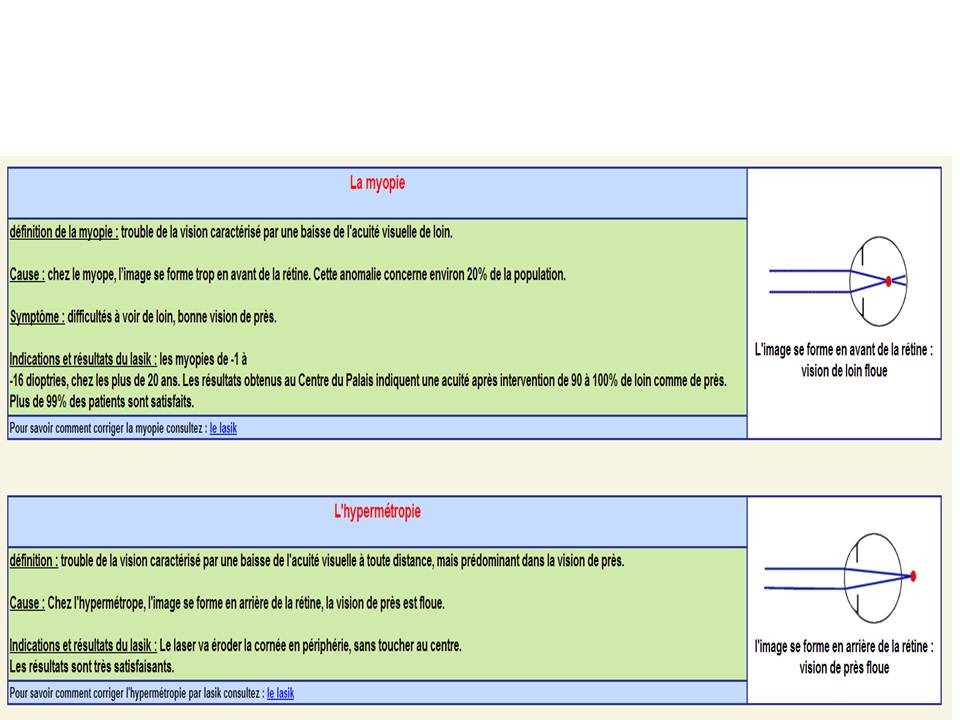 La myopie

définition de la myopie : trouble de la vision caractérisé par une baisse de l'acuité visuelle de loin.

Cause : chez le myope, l'image se forme trop en avant de la rétine. Cette anomalie concerne environ 20% de la population.

Symptôme : difficultés à voir de loin, bonne vision de près.

Indications et résultats du lasik : les myopies de -1 à -16 dioptries, chez les plus de 20 ans. Les résultats obtenus au Centre du Palais indiquent une acuité après intervention de 90 à 100% de loin comme de près. Plus de 99% des patients sont satisfaits.

Pour savoir comment corriger la myopie consultez : le lasik

L'image se forme en avant de la rétine : vision de loin floue

L'hypermétropie

définition : trouble de la vision caractérisé par une baisse de l'acuité visuelle à toute distance, mais prédominant dans la vision de près.

Cause : Chez l'hypermétrope, l'image se forme en arrière de la rétine, la vision de près est floue.

Indications et résultats du lasik : Le laser va éroder la cornée en périphérie, sans toucher au centre. Les résultats sont très satisfaisants.

Pour savoir comment corriger l'hypermétropie par lasik consultez : le lasik

l'image se forme en arrière de la rétine : vision de près floue